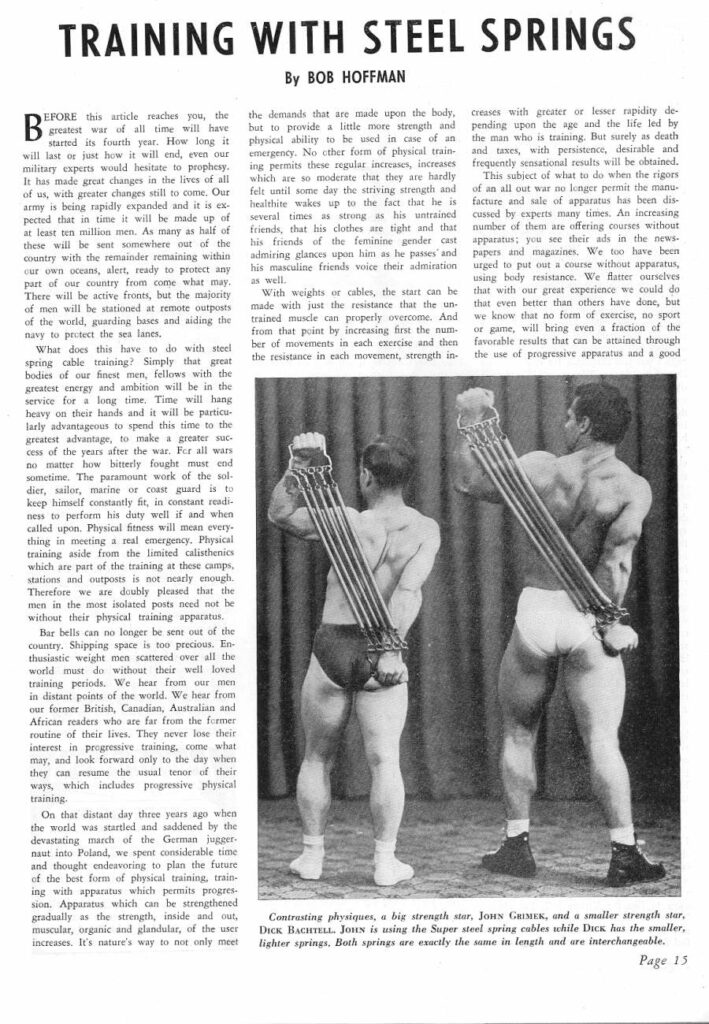 TRAINING WITH STEEL SPRINGS

By BOB HOFFMAN

BEFORE this article reaches you, the greatest war of all time will have started its fourth year. How long it will last or just how it will end, even our military experts would hesitate to prophesy. It has made great changes in the lives of all of us, with greater changes still to come. Our army is being rapidly expanded and it is expected that in time it will be made up of at least ten million men. As many as half of these will be sent somewhere out of the country with the remainder remaining within our own oceans, alert, ready to protect any part of our country from come what may. There will be active fronts, but the majority of men will be stationed at remote outposts of the world, guarding bases and aiding the navy to protect the sea lanes.

What does this have to do with steel spring cable training? Simply that great bodies of our finest men, fellows with the greatest energy and ambition will be in the service for a long time. Time will hang heavy on their hands and it will be particularly advantageous to spend this time to the greatest advantage, to make a greater success of the years after the war. For all wars no matter how bitterly fought must end sometime. The paramount work of the soldier, sailor, marine or coast guard is to keep himself constantly fit, in constant readiness to perform his duty well if and when called upon. Physical fitness will mean everything in meeting a real emergency. Physical training aside from the limited calisthenics which are part of the training at these camps, stations and outposts is not nearly enough. Therefore we are doubly pleased that the men in the most isolated posts need not be without their physical training apparatus.

Bar bells can no longer be sent out of the country. Shipping space is too precious. Enthusiastic weight men scattered over all the world must do without their well loved training periods. We hear from our men in distant points of the world. We hear from our former British, Canadian, Australian and African readers who are far from the former routine of their lives. They never lose their interest in progressive training, come what may, and look forward only to the day when they can resume the usual tenor of their ways, which includes progressive physical training.

On that distant day three years ago when the world was startled and saddened by the devastating march of the German juggernaut into Poland, we spent considerable time and thought endeavoring to plan the future of the best form of physical training, training with apparatus which permits progression. Apparatus which can be strengthened gradually as the strength, inside and out, muscular, organic and glandular, of the user increases. It's nature's way to not only meet the demands that are made upon the body, but to provide a little more strength and physical ability to be used in case of an emergency. No other form of physical training permits these regular increases, increases which are so moderate that they are hardly felt until some day the striving strength and healthite wakes up to the fact that he is several times as strong as his untrained friends, that his clothes are tight and that his friends of the feminine gender cast admiring glances upon him as he passes and his masculine friends voice their admiration as well.

With weights or cables, the start can be made with just the resistance that the untrained muscle can properly overcome. And from that point by increasing first the number of movements in each exercise and then the resistance in each movement, strength increases with greater or lesser rapidity depending upon the age and the life led by the man who is training. But surely as death and taxes, with persistence, desirable and frequently sensational results will be obtained.

This subject of what to do when the rigors of an all out war no longer permit the manufacture and sale of apparatus has been discussed by experts many times. An increasing number of them are offering courses without apparatus; you see their ads in the newspapers and magazines. We too have been urged to put out a course without apparatus, using body resistance. We flatter ourselves that with our great experience we could do that even better than others have done, but we know that no form of exercise, no sport or game, will bring even a fraction of the favorable results that can be attained through the use of progressive apparatus and a good

Contrasting physiques, a big strength star, JOHN GRIMEK, and a smaller strength star, DICK BACHTELL. JOHN is using the Super steel spring cables while DICK has the smaller, lighter springs. Both springs are exactly the same in length and are interchangeable.

Page 15